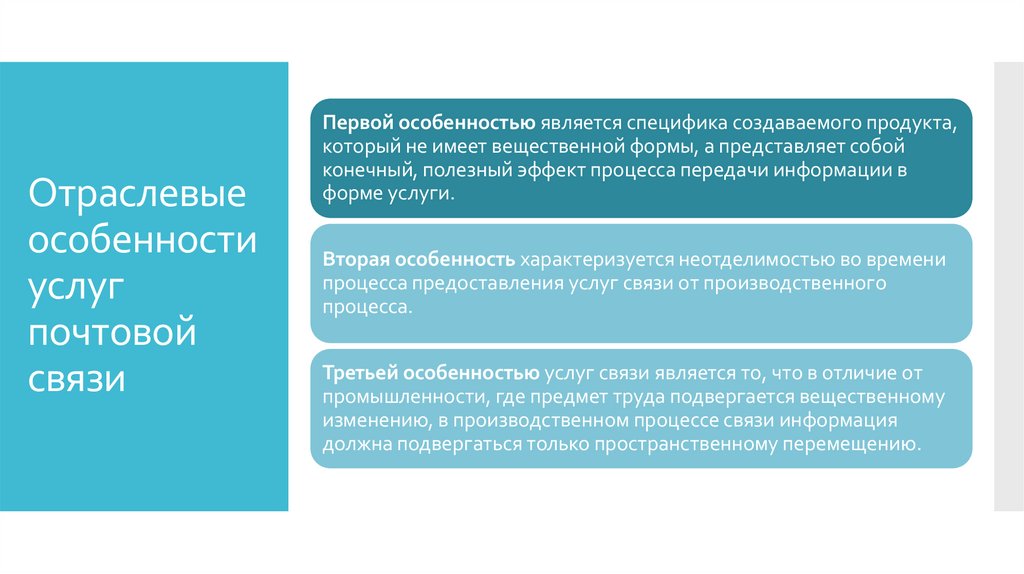 Отраслевые особенности услуг почтовой связи

Первой особенностью является специфика создаваемого продукта, который не имеет вещественной формы, а представляет собой конечный, полезный эффект процесса передачи информации в форме услуги.

Вторая особенность характеризуется неотделимостью во времени процесса предоставления услуг связи от производственного процесса.

Третьей особенностью услуг связи является то, что в отличие от промышленности, где предмет труда подвергается вещественному изменению, в производственном процессе связи информация должна подвергаться только пространственному перемещению.